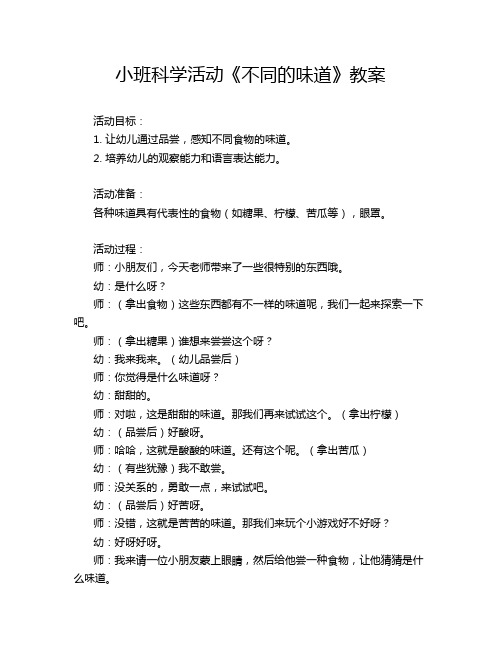 小班科学活动《不同的味道》教案

活动目标：

1. 让幼儿通过品尝，感知不同食物的味道。

2. 培养幼儿的观察能力和语言表达能力。

活动准备：

各种味道具有代表性的食物（如糖果、柠檬、苦瓜等），眼罩。

活动过程：

师：小朋友们，今天老师带来了一些很特别的东西哦。

幼：是什么呀？

师：（拿出食物）这些东西都有不一样的味道呢，我们一起来探索一下吧。

师：（拿出糖果）谁想来尝尝这个呀？

幼：我来我来。（幼儿品尝后）

师：你觉得是什么味道呀？

幼：甜甜的。

师：对啦，这是甜甜的味道。那我们再来试试这个。（拿出柠檬）

幼：（品尝后）好酸呀。

师：哈哈，这就是酸酸的味道。还有这个呢。（拿出苦瓜）

幼：（有些犹豫）我不敢尝。

师：没关系的，勇敢一点，来试试吧。

幼：（品尝后）好苦呀。

师：没错，这就是苦苦的味道。那我们来玩个小游戏好不好呀？

幼：好呀好呀。

师：我来请一位小朋友蒙上眼睛，然后给他尝一种食物，让他猜猜是什么味道。